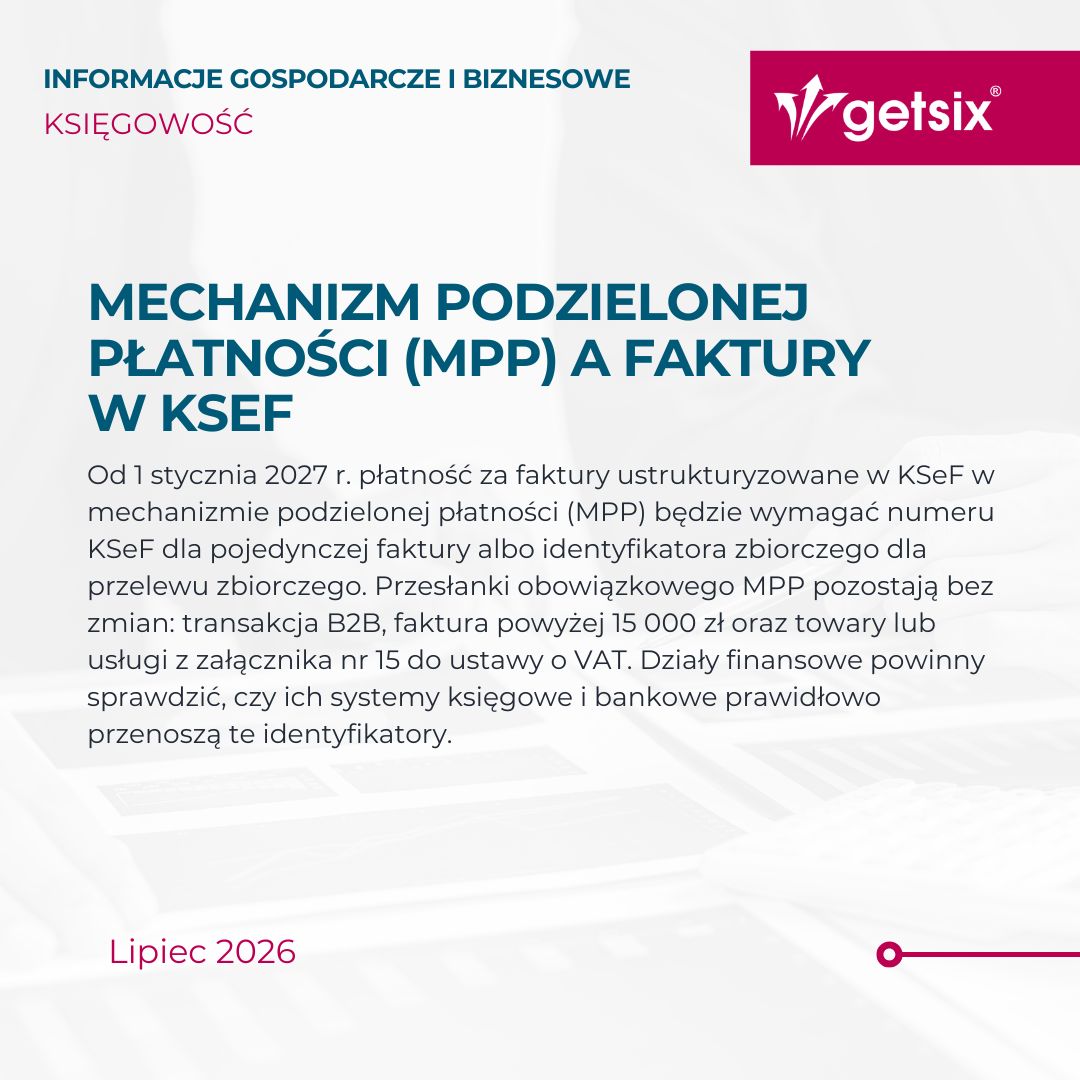 INFORMACJE GOSPODARCZE I BIZNESOWE
KSIĘGOWOŚĆ

getsix®

MECHANIZM PODZIELONEJ PŁATNOŚCI (MPP) A FAKTURY W KSEF

Od 1 stycznia 2027 r. płatność za faktury ustrukturyzowane w KSeF w mechanizmie podzielonej płatności (MPP) będzie wymagać numeru KSeF dla pojedynczej faktury albo identyfikatora zbiorczego dla przelewu zbiorczego. Przesłanki obowiązkowego MPP pozostają bez zmian: transakcja B2B, faktura powyżej 15 000 zł oraz towary lub usługi z załącznika nr 15 do ustawy o VAT. Działy finansowe powinny sprawdzić, czy ich systemy księgowe i bankowe prawidłowo przenoszą te identyfikatory.

Lipiec 2026